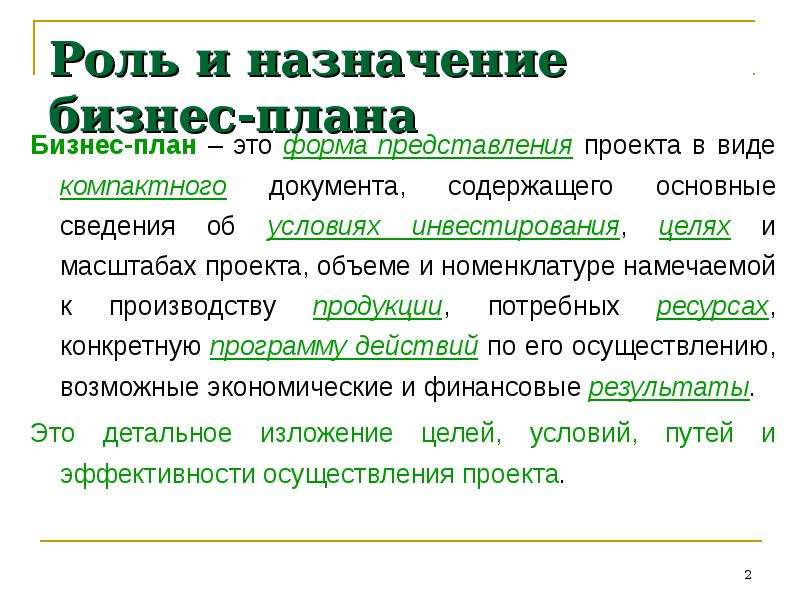 Роль и назначение бизнес-плана

Бизнес-план – это форма представления проекта в виде компактного документа, содержащего основные сведения об условиях инвестирования, целях и масштабах проекта, объеме и номенклатуре намечаемой к производству продукции, потребных ресурсах, конкретную программу действий по его осуществлению, возможные экономические и финансовые результаты.

Это детальное изложение целей, условий, путей и эффективности осуществления проекта.

2